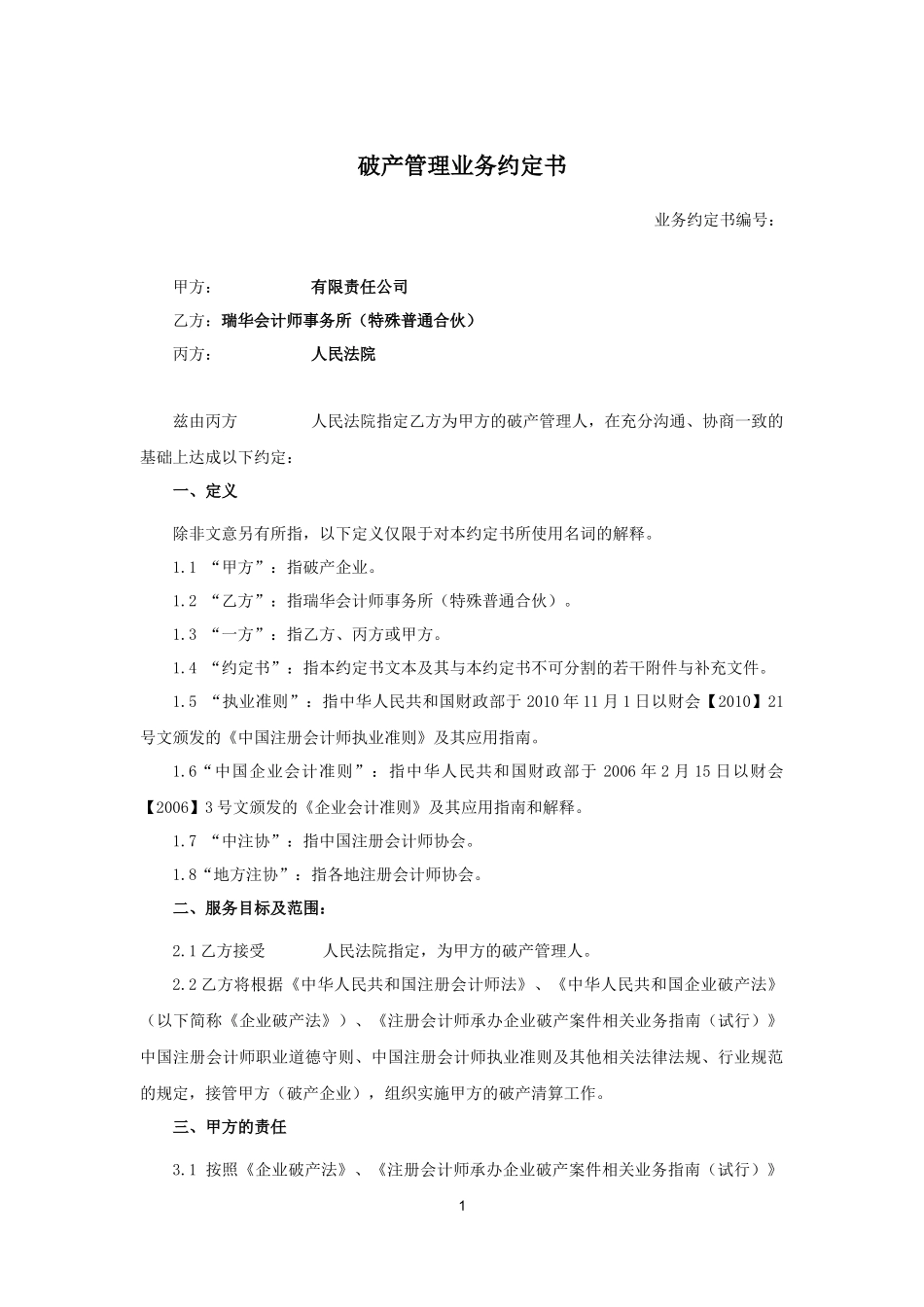 破产管理业务约定书

业务约定书编号：

甲方： 有限责任公司

乙方：瑞华会计师事务所（特殊普通合伙）

丙方： 人民法院

兹由丙方 人民法院指定乙方为甲方的破产管理人，在充分沟通、协商一致的基础上达成以下约定：

一、定义

除非文意另有所指，以下定义仅限于对本约定书所使用名词的解释。

1.1 “甲方”：指破产企业。

1.2 “乙方”：指瑞华会计师事务所（特殊普通合伙）。

1.3 “一方”：指乙方、丙方或甲方。

1.4 “约定书”：指本约定书文本及其与本约定书不可分割的若干附件与补充文件。

1.5 “执业准则”：指中华人民共和国财政部于 2010 年 11 月 1 日以财会【2010】21 号文颁发的《中国注册会计师执业准则》及其应用指南。

1.6“中国企业会计准则”：指中华人民共和国财政部于 2006 年 2 月 15 日以财会【2006】3 号文颁发的《企业会计准则》及其应用指南和解释。

1.7 “中注协”：指中国注册会计师协会。

1.8“地方注协”：指各地注册会计师协会。

二、服务目标及范围：

2.1 乙方接受 人民法院指定，为甲方的破产管理人。

2.2 乙方将根据《中华人民共和国注册会计师法》、《中华人民共和国企业破产法》（以下简称《企业破产法》）、《注册会计师承办企业破产案件相关业务指南（试行）》中国注册会计师职业道德守则、中国注册会计师执业准则及其他相关法律法规、行业规范的规定，接管甲方（破产企业），组织实施甲方的破产清算工作。

三、甲方的责任

3.1 按照《企业破产法》、《注册会计师承办企业破产案件相关业务指南（试行）》

1